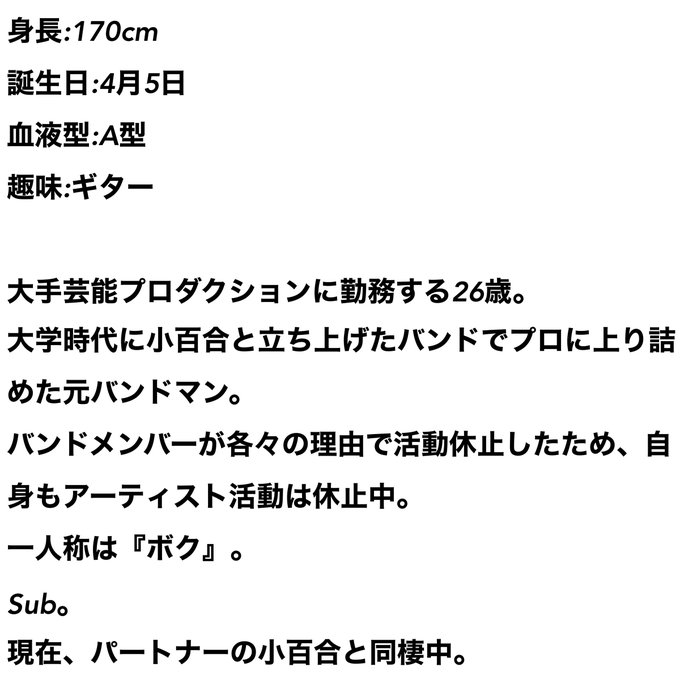 身長:170cm

誕生日:4月5日

血液型:A型

趣味:ギター

大手芸能プロダクションに勤務する26歳。
大学時代に小百合と立ち上げたバンドでプロに上り詰めた元バンドマン。
バンドメンバーが各々の理由で活動休止したため、自身もアーティスト活動は休止中。
一人称は『ボク』。
Sub。
現在、パートナーの小百合と同棲中。